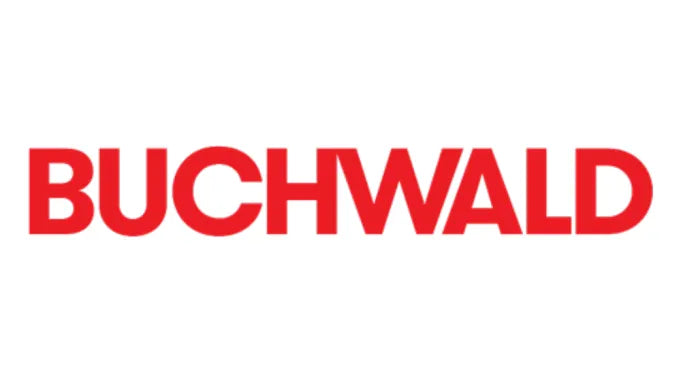 BUCHWALD